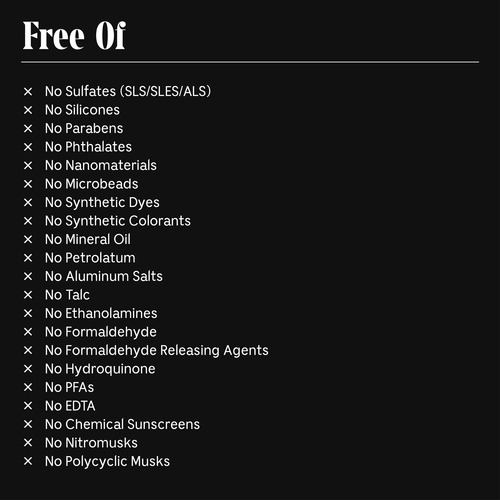 Free Of

× No Sulfates (SLS/SLES/ALS)
× No Silicones
× No Parabens
× No Phthalates
× No Nanomaterials
× No Microbeads
× No Synthetic Dyes
× No Synthetic Colorants
× No Mineral Oil
× No Petrolatum
× No Aluminum Salts
× No Talc
× No Ethanolamines
× No Formaldehyde
× No Formaldehyde Releasing Agents
× No Hydroquinone
× No PFAs
× No EDTA
× No Chemical Sunscreens
× No Nitromusks
× No Polycyclic Musks